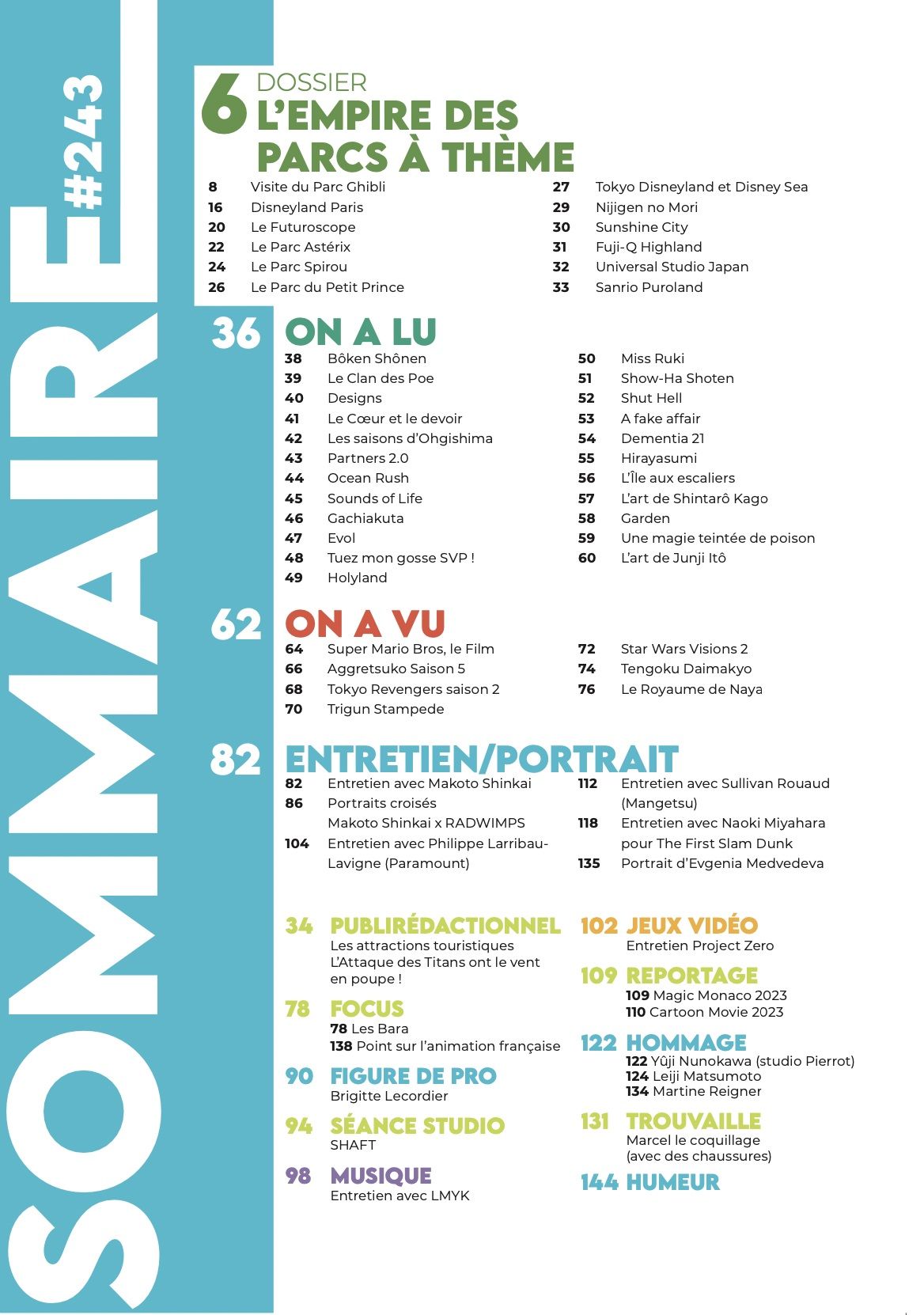 SOMMAIRE #243

6 DOSSIER
L'EMPIRE DES PARCS À THÈME

8 Visite du Parc Ghibli
16 Disneyland Paris
20 Le Futuroscope
22 Le Parc Astérix
24 Le Parc Spirou
26 Le Parc du Petit Prince
27 Tokyo Disneyland et Disney Sea
29 Nijigen no Mori
30 Sunshine City
31 Fuji-Q Highland
32 Universal Studio Japan
33 Sanrio Puroland

36 ON A LU
38 Bôken Shônen
39 Le Clan des Poe
40 Designs
41 Le Cœur et le devoir
42 Les saisons d'Ohgishima
43 Partners 2.0
44 Ocean Rush
45 Sounds of Life
46 Gachiakuta
47 Evol
48 Tuez mon gosse SVP !
49 Holyland
50 Miss Ruki
51 Show-Ha Shoten
52 Shut Hell
53 A fake affair
54 Dementia 21
55 Hirayasumi
56 L'Île aux escaliers
57 L'art de Shintarô Kago
58 Garden
59 Une magie teintée de poison
60 L'art de Junji Itô

62 ON A VU
64 Super Mario Bros, le Film
66 Aggretsuko Saison 5
68 Tokyo Revengers saison 2
70 Trigun Stampede
72 Star Wars Visions 2
74 Tengoku Daimakyo
76 Le Royaume de Naya

82 ENTRETIEN/PORTRAIT
82 Entretien avec Makoto Shinkai
86 Portraits croisés Makoto Shinkai x RADWIMPS
104 Entretien avec Philippe Larribau-Lavigne (Paramount)
112 Entretien avec Sullivan Rouaud (Mangetsu)
118 Entretien avec Naoki Miyahara pour The First Slam Dunk
135 Portrait d'Evgenia Medvedeva

34 PUBLIRÉDACTIONNEL
Les attractions touristiques L'Attaque des Titans ont le vent en poupe !

78 FOCUS
78 Les Bara
138 Point sur l'animation française

90 FIGURE DE PRO
Brigitte Lecordier

94 SÉANCE STUDIO
SHAFT

98 MUSIQUE
Entretien avec LMYK

102 JEUX VIDÉO
Entretien Project Zero

109 REPORTAGE
109 Magic Monaco 2023
110 Cartoon Movie 2023

122 HOMMAGE
122 Yûji Nunokawa (studio Pierrot)
124 Leiji Matsumoto
134 Martine Reigner

131 TROUVAILLE
Marcel le coquillage (avec des chaussures)

144 HUMEUR